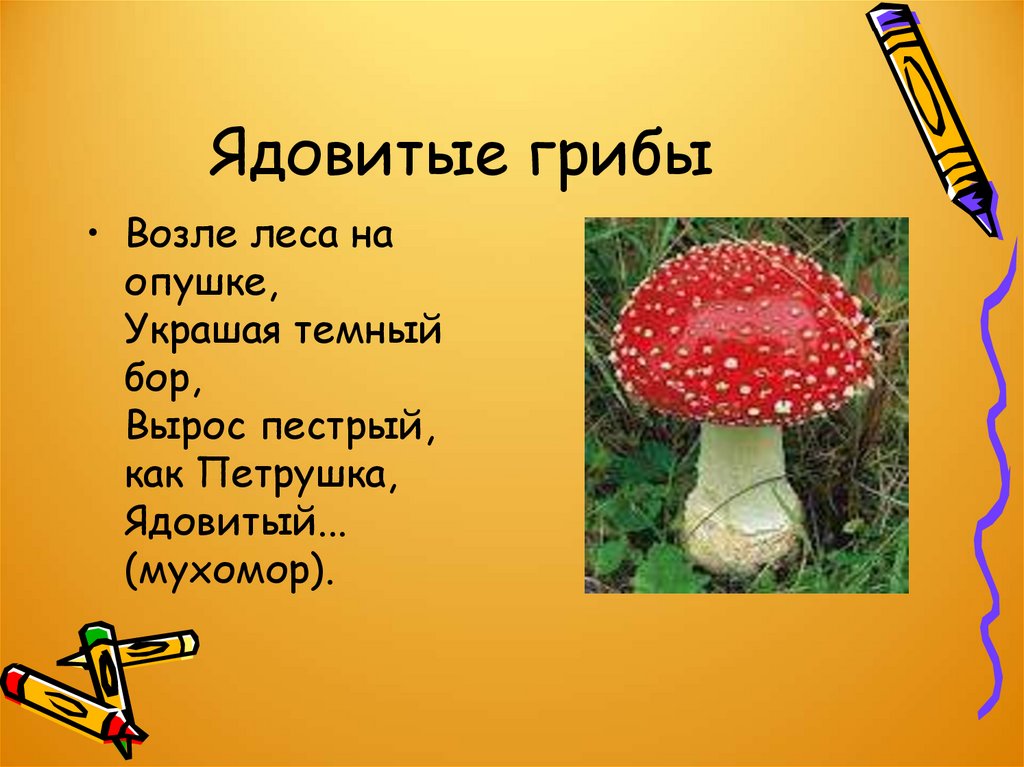 Ядовитые грибы

• Возле леса на опушке,
Украшая темный бор,
Вырос пестрый, как Петрушка,
Ядовитый... (мухомор).